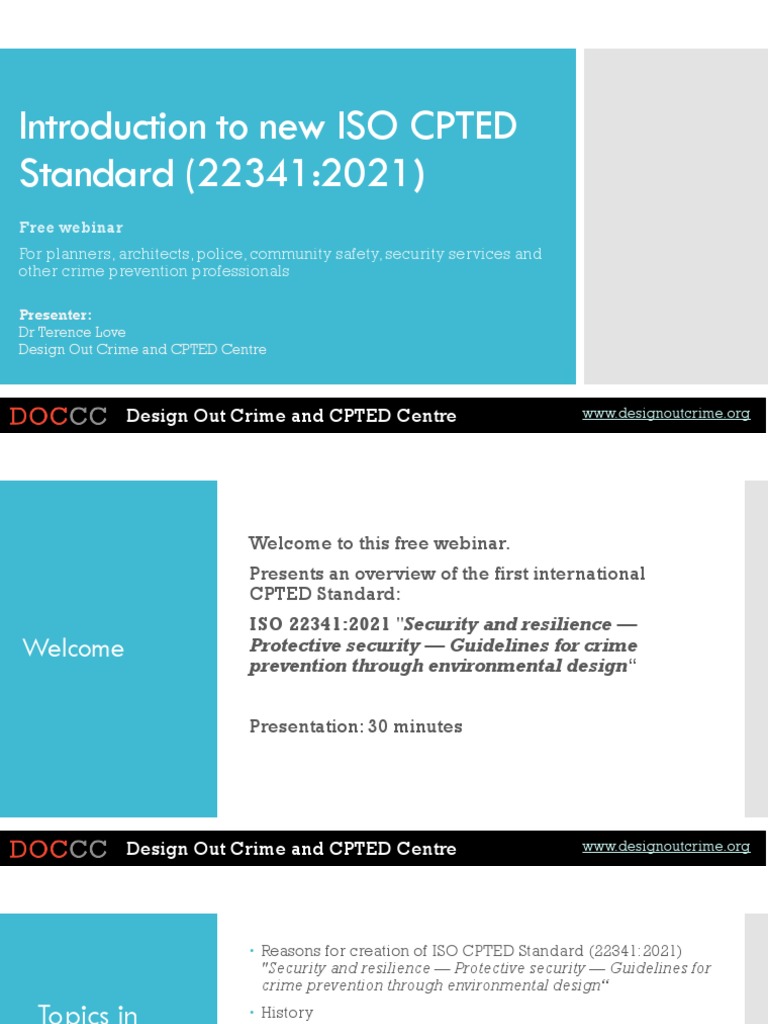 Introduction to new ISO CPTED Standard (22341:2021)

Free webinar

For planners, architects, police, community safety, security services and other crime prevention professionals

Presenter:
Dr Terence Love
Design Out Crime and CPTED Centre

DOCCC Design Out Crime and CPTED Centre www.designoutcrime.org

Welcome

Welcome to this free webinar.

Presents an overview of the first international CPTED Standard:

ISO 22341:2021 "Security and resilience — Protective security — Guidelines for crime prevention through environmental design"

Presentation: 30 minutes

DOCCC Design Out Crime and CPTED Centre www.designoutcrime.org

Topics in

• Reasons for creation of ISO CPTED Standard (22341:2021) "Security and resilience — Protective security — Guidelines for crime prevention through environmental design"

• History